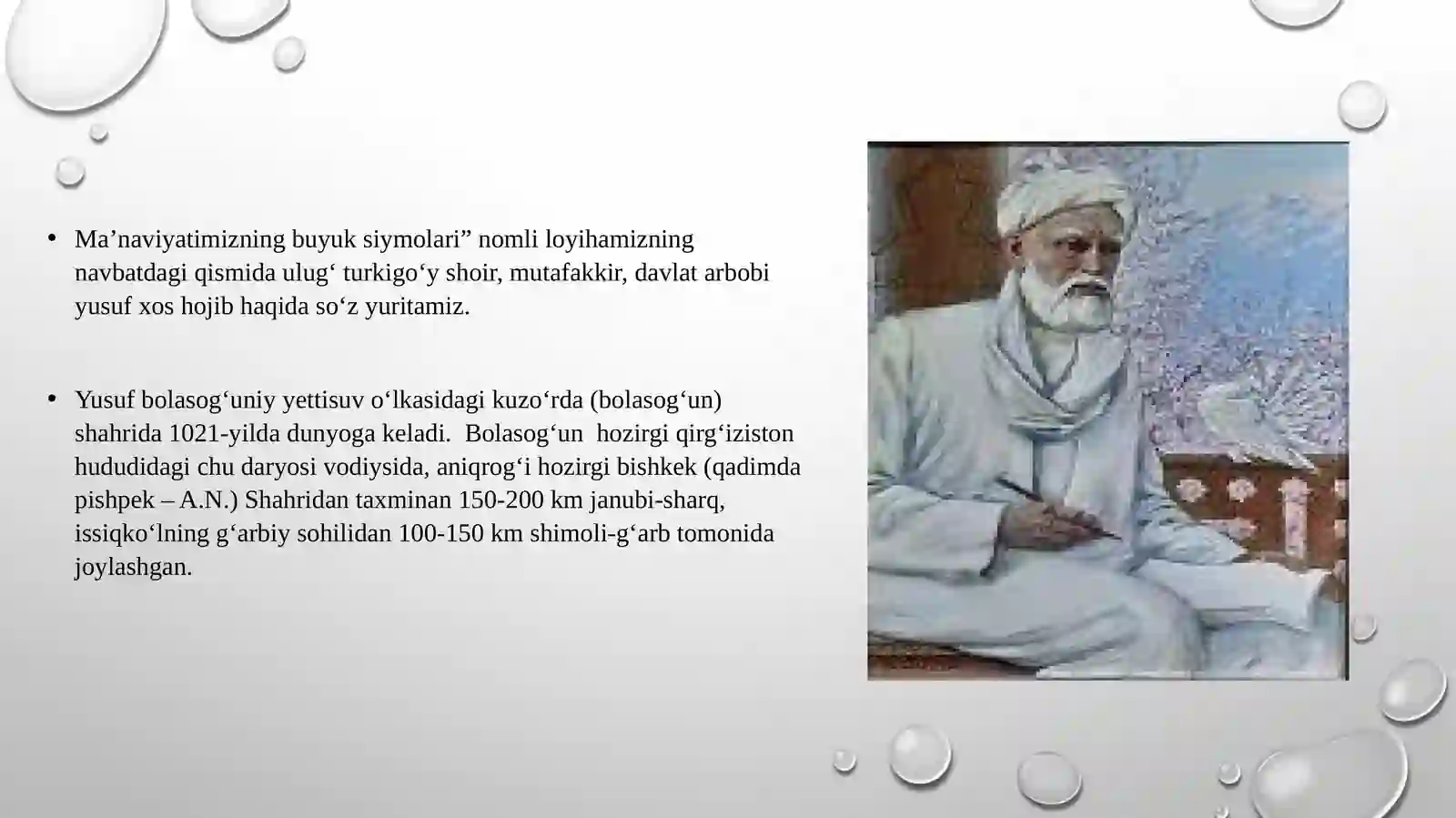 • Ma’naviyatimizning buyuk siymolari” nomli loyihamizning navbatdagi qismida ulug‘ turkigo‘y shoir, mutafakkir, davlat arbobi yusuf xos hojib haqida so‘z yuritamiz.

• Yusuf bolasog‘uniy yettisuv o‘lkasidagi kuzo‘rda (bolasog‘un) shahrida 1021-yilda dunyoga keladi. Bolasog‘un hozirgi qirg‘iziston hududidagi chu daryosi vodiysida, aniqrog‘i hozirgi bishkek (qadimda pishpek – A.N.) Shahridan taxminan 150-200 km janubi-sharq, issiqko‘lning g‘arbiy sohilidan 100-150 km shimoli-g‘arb tomonida joylashgan.